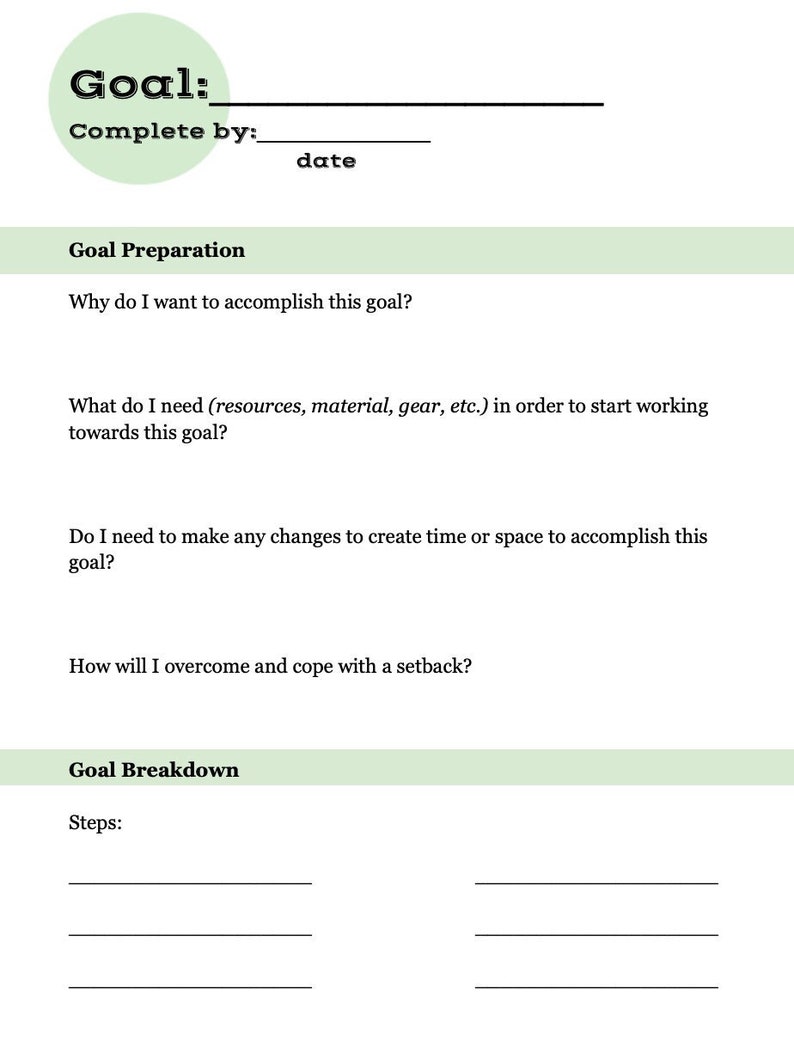 Goal:____

Complete by:____
date

Goal Preparation

Why do I want to accomplish this goal?

What do I need (resources, material, gear, etc.) in order to start working towards this goal?

Do I need to make any changes to create time or space to accomplish this goal?

How will I overcome and cope with a setback?

Goal Breakdown

Steps:

____
____
____

____
____
____